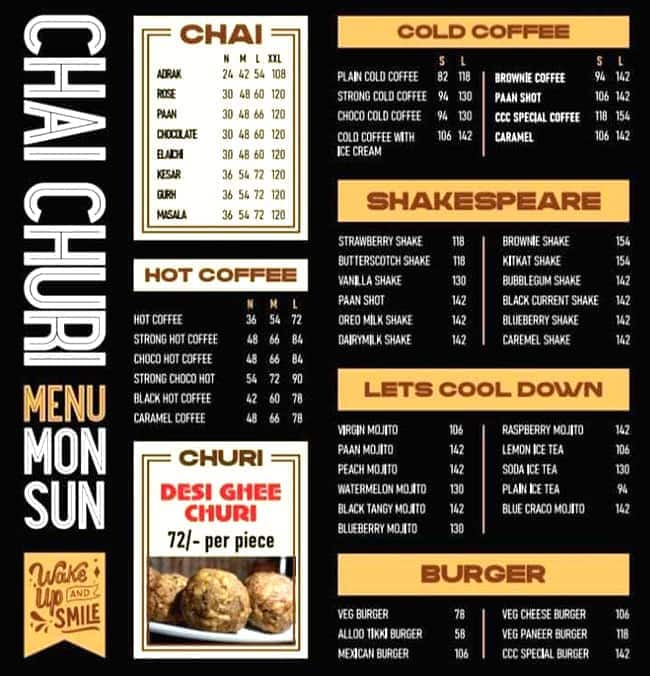 CHAI CHURI

MENU
MON
SUN

Wake Up AND SMILE

CHAI

| | N | M | L | XXL |
|---|---|---|---|---|
| ADRAK | 24 | 42 | 54 | 108 |
| ROSE | 30 | 48 | 60 | 120 |
| PAAN | 30 | 48 | 66 | 120 |
| CHOCOLATE | 30 | 48 | 60 | 120 |
| ELAICHI | 30 | 48 | 60 | 120 |
| KESAR | 36 | 54 | 72 | 120 |
| GURH | 36 | 54 | 72 | 120 |
| MASALA | 36 | 54 | 72 | 120 |

HOT COFFEE

| | N | M | L |
|---|---|---|---|
| HOT COFFEE | 36 | 54 | 72 |
| STRONG HOT COFFEE | 48 | 66 | 84 |
| CHOCO HOT COFFEE | 48 | 66 | 84 |
| STRONG CHOCO HOT | 54 | 72 | 90 |
| BLACK HOT COFFEE | 42 | 60 | 78 |
| CARAMEL COFFEE | 48 | 66 | 78 |

CHURI

DESI GHEE CHURI

72/- per piece

COLD COFFEE

| | S | L |
|---|---|---|
| PLAIN COLD COFFEE | 82 | 118 |
| STRONG COLD COFFEE | 94 | 130 |
| CHOCO COLD COFFEE | 94 | 130 |
| COLD COFFEE WITH ICE CREAM | 106 | 142 |

| | S | L |
|---|---|---|
| BROWNIE COFFEE | 94 | 142 |
| PAAN SHOT | 106 | 142 |
| CCC SPECIAL COFFEE | 118 | 154 |
| CARAMEL | 106 | 142 |

SHAKESPEARE

| | |
|---|---|
| STRAWBERRY SHAKE | 118 |
| BUTTERSCOTCH SHAKE | 118 |
| VANILLA SHAKE | 130 |
| PAAN SHOT | 142 |
| OREO MILK SHAKE | 142 |
| DAIRYMILK SHAKE | 142 |

| | |
|---|---|
| BROWNIE SHAKE | 154 |
| KITKAT SHAKE | 154 |
| BUBBLEGUM SHAKE | 142 |
| BLACK CURRENT SHAKE | 142 |
| BLUEBERRY SHAKE | 142 |
| CAREMEL SHAKE | 142 |

LETS COOL DOWN

| | |
|---|---|
| VIRGIN MOJITO | 106 |
| PAAN MOJITO | 142 |
| PEACH MOJITO | 142 |
| WATERMELON MOJITO | 130 |
| BLACK TANGY MOJITO | 142 |
| BLUEBERRY MOJITO | 130 |

| | |
|---|---|
| RASPBERRY MOJITO | 142 |
| LEMON ICE TEA | 106 |
| SODA ICE TEA | 130 |
| PLAIN ICE TEA | 94 |
| BLUE CRACO MOJITO | 142 |

BURGER

| | |
|---|---|
| VEG BURGER | 78 |
| ALLOO TIKKI BURGER | 58 |
| MEXICAN BURGER | 106 |

| | |
|---|---|
| VEG CHEESE BURGER | 106 |
| VEG PANEER BURGER | 118 |
| CCC SPECIAL BURGER | 142 |